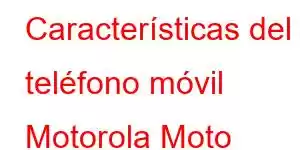 Características del teléfono móvil Motorola Moto